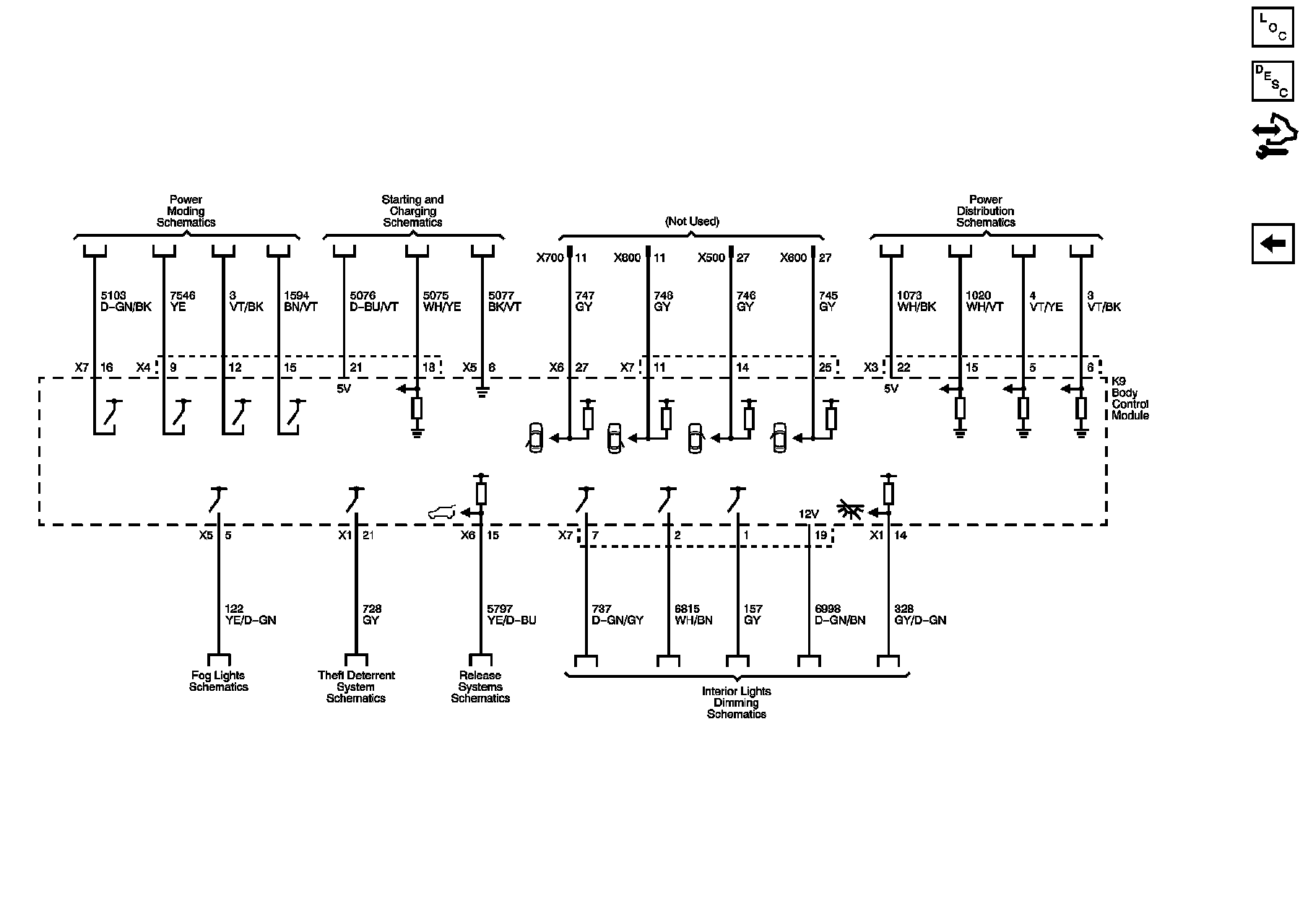 LOC

DESC

Power Moding Schematics

Starting and Charging Schematics

(Not Used)

Power Distribution Schematics

X700 11

X800 11

X500 27

X600 27

5103 D-GN/BK

7546 YE

3 VT/BK

1594 BN/VT

5076 D-BU/VT

5075 WH/YE

5077 BK/VT

747 GY

748 GY

746 GY

745 GY

1073 WH/BK

1020 WH/VT

4 VT/YE

3 VT/BK

X7 16

X4 9

12

15

21

18

X5 6

X6 27

X7 11

14

25

X3 22

15

5

6

5V

5V

K9 Body Control Module

12V

X5 5

X1 21

X6 15

X7 7

2

1

19

X1 14

122 YE/D-GN

728 GY

5797 YE/D-BU

737 D-GN/GY

6815 WH/BN

157 GY

6998 D-GN/BN

328 GY/D-GN

Fog Lights Schematics

Theft Deterrent System Schematics

Release Systems Schematics

Interior Lights Dimming Schematics